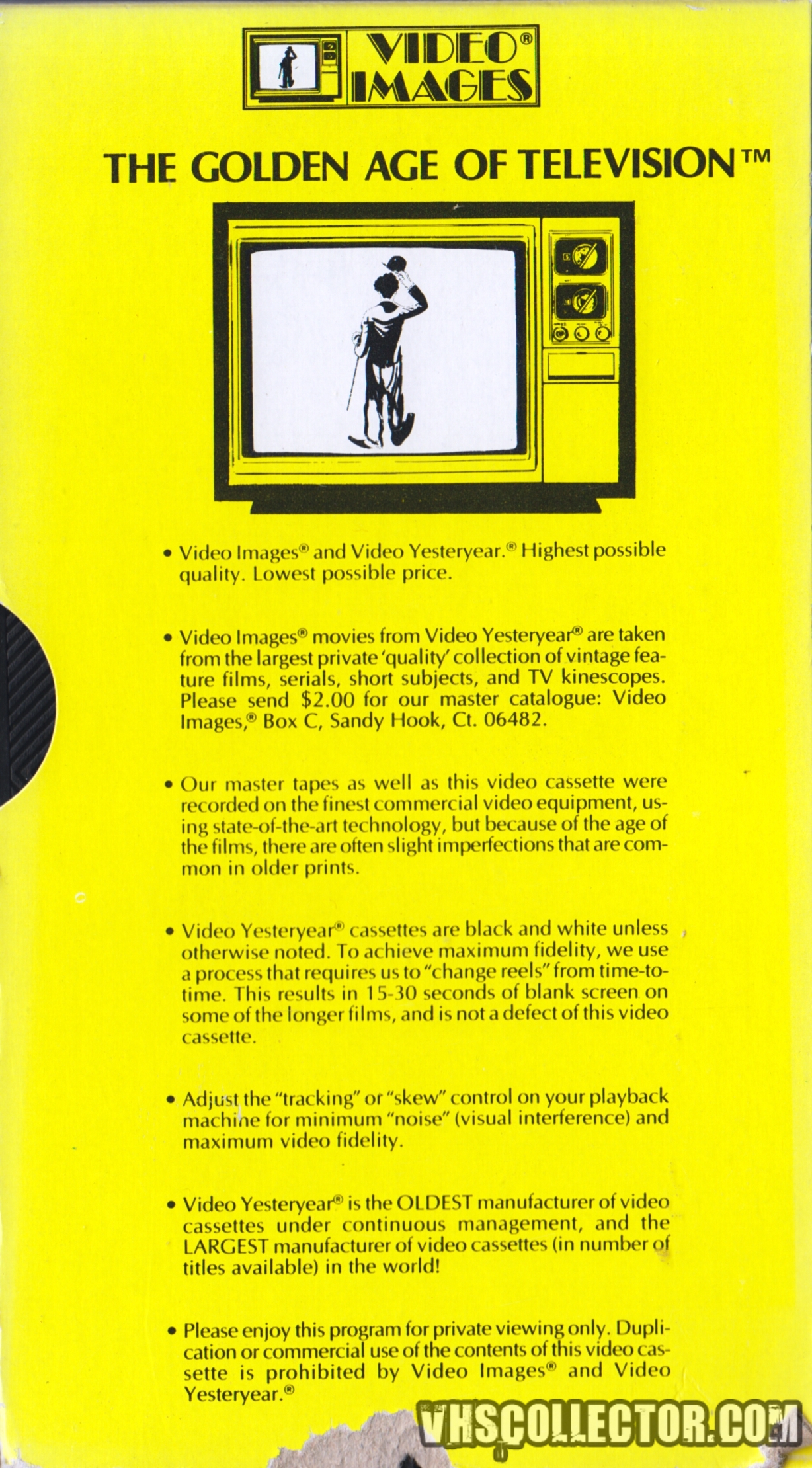 VIDEO® IMAGES

THE GOLDEN AGE OF TELEVISION™

• Video Images® and Video Yesteryear.® Highest possible quality. Lowest possible price.

• Video Images® movies from Video Yesteryear® are taken from the largest private 'quality' collection of vintage feature films, serials, short subjects, and TV kinescopes. Please send $2.00 for our master catalogue: Video Images,® Box C, Sandy Hook, Ct. 06482.

• Our master tapes as well as this video cassette were recorded on the finest commercial video equipment, using state-of-the-art technology, but because of the age of the films, there are often slight imperfections that are common in older prints.

• Video Yesteryear® cassettes are black and white unless otherwise noted. To achieve maximum fidelity, we use a process that requires us to "change reels" from time-to-time. This results in 15-30 seconds of blank screen on some of the longer films, and is not a defect of this video cassette.

• Adjust the "tracking" or "skew" control on your playback machine for minimum "noise" (visual interference) and maximum video fidelity.

• Video Yesteryear® is the OLDEST manufacturer of video cassettes under continuous management, and the LARGEST manufacturer of video cassettes (in number of titles available) in the world!

• Please enjoy this program for private viewing only. Duplication or commercial use of the contents of this video cassette is prohibited by Video Images® and Video Yesteryear.®

VHSCOLLECTOR.COM